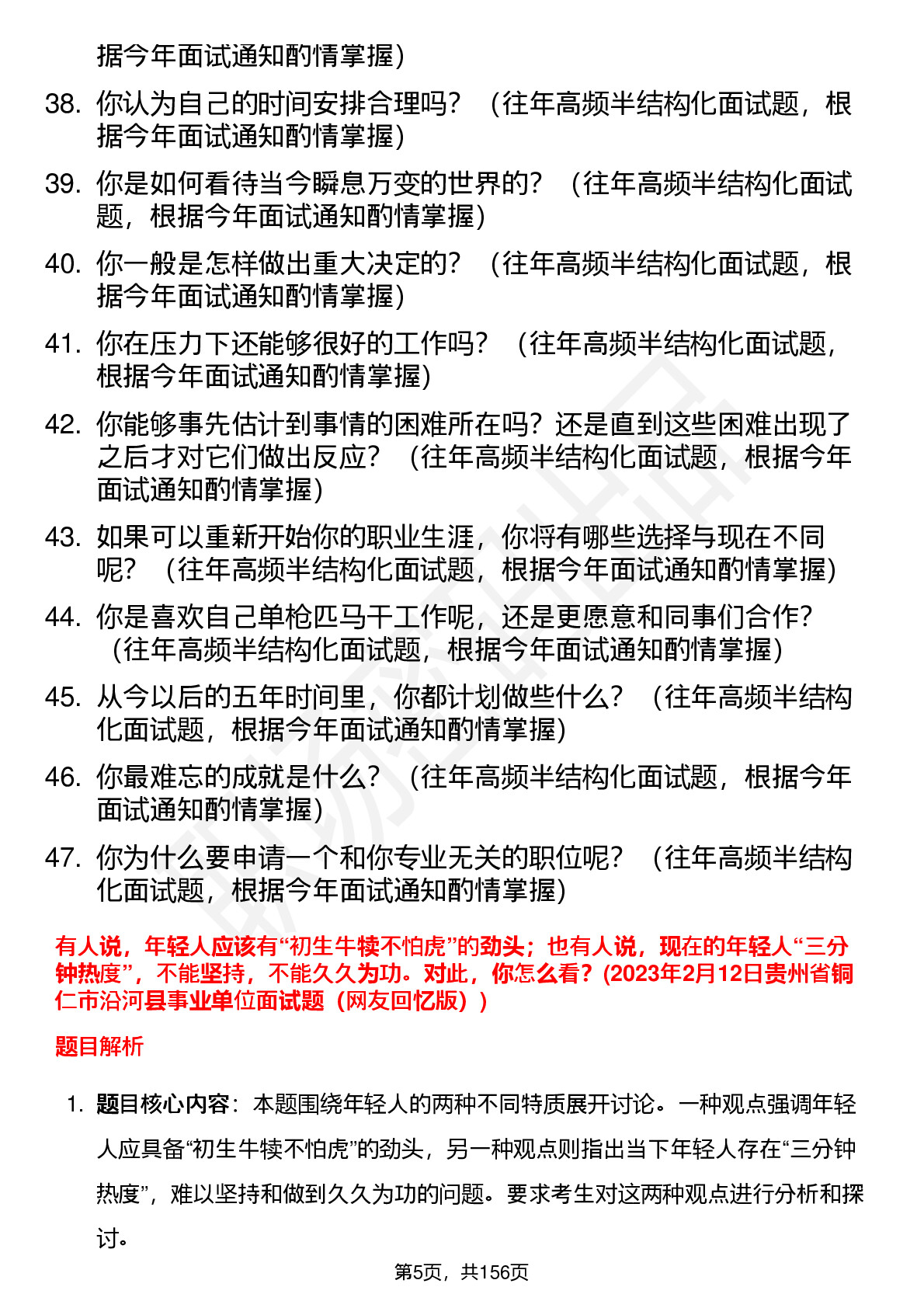 据今年面试通知酌情掌握）

38. 你认为自己的时间安排合理吗？（往年高频半结构化面试题，根据今年面试通知酌情掌握）

39. 你是如何看待当今瞬息万变的世界的？（往年高频半结构化面试题，根据今年面试通知酌情掌握）

40. 你一般是怎样做出重大决定的？（往年高频半结构化面试题，根据今年面试通知酌情掌握）

41. 你在压力下还能够很好的工作吗？（往年高频半结构化面试题，根据今年面试通知酌情掌握）

42. 你能够事先估计到事情的困难所在吗？还是直到这些困难出现了之后才对它们做出反应？（往年高频半结构化面试题，根据今年面试通知酌情掌握）

43. 如果可以重新开始你的职业生涯，你将有哪些选择与现在不同呢？（往年高频半结构化面试题，根据今年面试通知酌情掌握）

44. 你是喜欢自己单枪匹马干工作呢，还是更愿意和同事们合作？（往年高频半结构化面试题，根据今年面试通知酌情掌握）

45. 从今以后的五年时间里，你都计划做些什么？（往年高频半结构化面试题，根据今年面试通知酌情掌握）

46. 你最难忘的成就是什么？（往年高频半结构化面试题，根据今年面试通知酌情掌握）

47. 你为什么要申请一个和你专业无关的职位呢？（往年高频半结构化面试题，根据今年面试通知酌情掌握）

有人说，年轻人应该有“初生牛犊不怕虎”的劲头；也有人说，现在的年轻人“三分钟热度”，不能坚持，不能久久为功。对此，你怎么看？(2023年2月12日贵州省铜仁市沿河县事业单位面试题（网友回忆版）)

题目解析

1. 题目核心内容：本题围绕年轻人的两种不同特质展开讨论。一种观点强调年轻人应具备“初生牛犊不怕虎”的劲头，另一种观点则指出当下年轻人存在“三分钟热度”，难以坚持和做到久久为功的问题。要求考生对这两种观点进行分析和探讨。

第5页，共156页